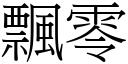 飄零